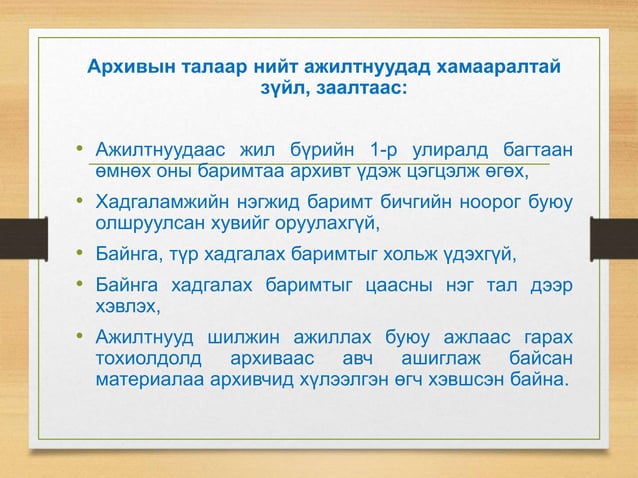 Архивын талаар нийт ажилтнуудад хамааралтай зүйл, заалтаас:

• Ажилтнуудаас жил бүрийн 1-р улиралд багтаан өмнөх оны баримтаа архивт үдэж цэгцэлж өгөх,
• Хадгаламжийн нэгжид баримт бичгийн ноорог буюу олшруулсан хувийг оруулахгүй,
• Байнга, түр хадгалах баримтыг хольж үдэхгүй,
• Байнга хадгалах баримтыг цаасны нэг тал дээр хэвлэх,
• Ажилтнууд шилжин ажиллах буюу ажлаас гарах тохиолдолд архиваас авч ашиглаж байсан материалаа архивчид хүлээлгэн өгч хэвшсэн байна.